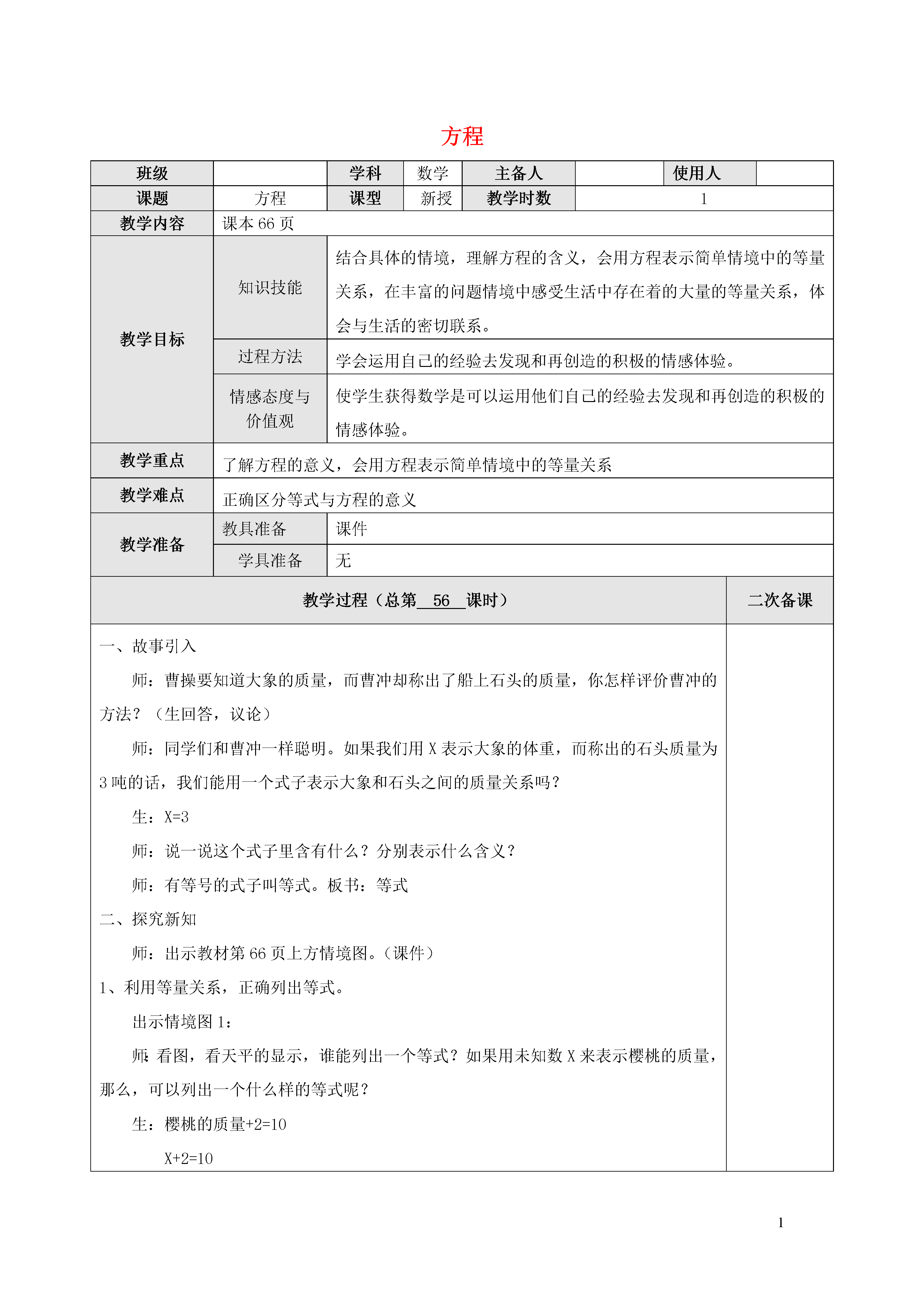 方程

| 班级 | | 学科 | 数学 | 主备人 | | 使用人 | |
|---|---|---|---|---|---|---|---|
| 课题 | 方程 | 课型 | 新授 | 教学时数 | 1 | | |
| 教学内容 | 课本 66 页 | | | | | | |
| 教学目标 | 知识技能 | 结合具体的情境，理解方程的含义，会用方程表示简单情境中的等量关系，在丰富的问题情境中感受生活中存在着的大量的等量关系，体会与生活的密切联系。 | | | | | |
| | 过程方法 | 学会运用自己的经验去发现和再创造的积极的情感体验。 | | | | | |
| | 情感态度与价值观 | 使学生获得数学是可以运用他们自己的经验去发现和再创造的积极的情感体验。 | | | | | |
| 教学重点 | 了解方程的意义，会用方程表示简单情境中的等量关系 | | | | | | |
| 教学难点 | 正确区分等式与方程的意义 | | | | | | |
| 教学准备 | 教具准备 | 课件 | | | | | |
| | 学具准备 | 无 | | | | | |

| 教学过程（总第 56 课时） | 二次备课 |
|---|---|
| 一、故事引入<br>师：曹操要知道大象的质量，而曹冲却称出了船上石头的质量，你怎样评价曹冲的方法？（生回答，议论）<br>师：同学们和曹冲一样聪明。如果我们用 X 表示大象的体重，而称出的石头质量为 3 吨的话，我们能用一个式子表示大象和石头之间的质量关系吗？<br>生：X=3<br>师：说一说这个式子里含有什么？分别表示什么含义？<br>师：有等号的式子叫等式。板书：等式<br>二、探究新知<br>师：出示教材第 66 页上方情境图。（课件）<br>1、利用等量关系，正确列出等式。<br>出示情境图 1：<br>师：看图，看天平的显示，谁能列出一个等式？如果用未知数 X 来表示樱桃的质量，那么，可以列出一个什么样的等式呢？<br>生：樱桃的质量+2=10<br>X+2=10 | |

1